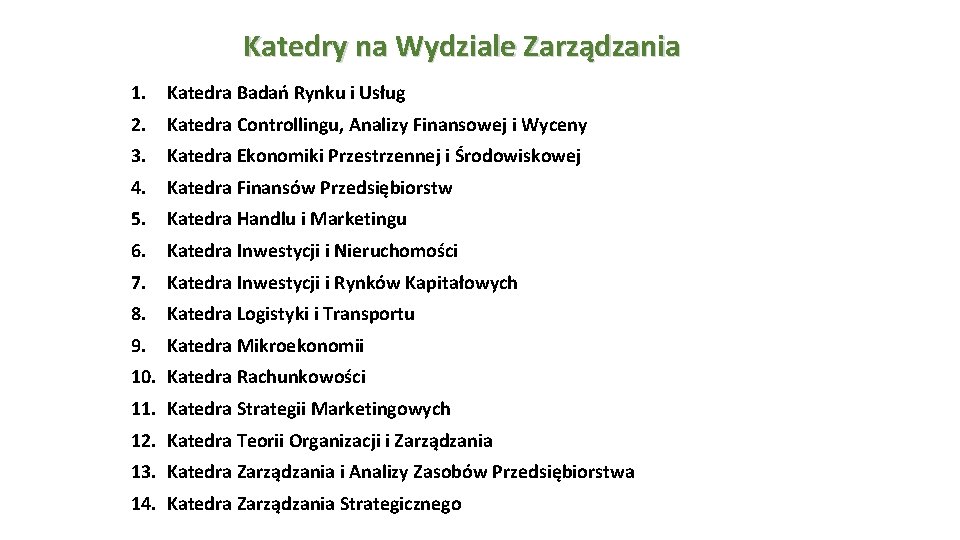 Katedry na Wydziale Zarządzania

1. Katedra Badań Rynku i Usług
2. Katedra Controllingu, Analizy Finansowej i Wyceny
3. Katedra Ekonomiki Przestrzennej i Środowiskowej
4. Katedra Finansów Przedsiębiorstw
5. Katedra Handlu i Marketingu
6. Katedra Inwestycji i Nieruchomości
7. Katedra Inwestycji i Rynków Kapitałowych
8. Katedra Logistyki i Transportu
9. Katedra Mikroekonomii
10. Katedra Rachunkowości
11. Katedra Strategii Marketingowych
12. Katedra Teorii Organizacji i Zarządzania
13. Katedra Zarządzania i Analizy Zasobów Przedsiębiorstwa
14. Katedra Zarządzania Strategicznego